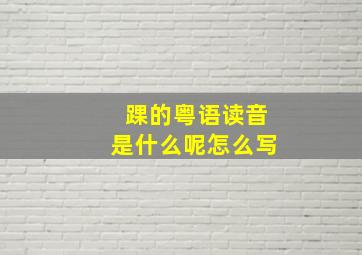 踝的粤语读音
是什么呢怎么写